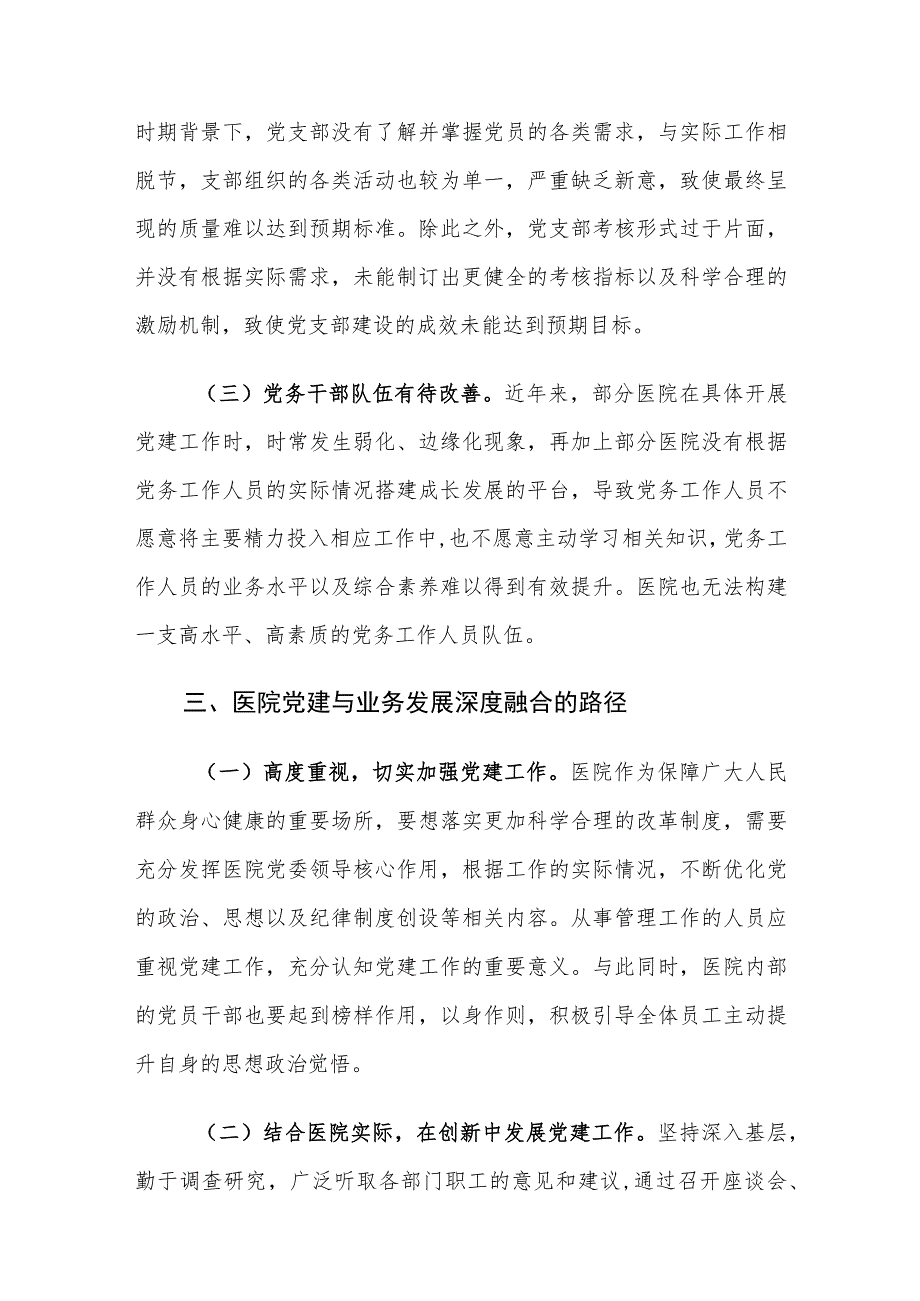 时期背景下，党支部没有了解并掌握党员的各类需求，与实际工作相脱节，支部组织的各类活动也较为单一，严重缺乏新意，致使最终呈现的质量难以达到预期标准。除此之外，党支部考核形式过于片面，并没有根据实际需求，未能制订出更健全的考核指标以及科学合理的激励机制，致使党支部建设的成效未能达到预期目标。

（三）党务干部队伍有待改善。近年来，部分医院在具体开展党建工作时，时常发生弱化、边缘化现象，再加上部分医院没有根据党务工作人员的实际情况搭建成长发展的平台，导致党务工作人员不愿意将主要精力投入相应工作中，也不愿意主动学习相关知识，党务工作人员的业务水平以及综合素养难以得到有效提升。医院也无法构建一支高水平、高素质的党务工作人员队伍。

三、医院党建与业务发展深度融合的路径

（一）高度重视，切实加强党建工作。医院作为保障广大人民群众身心健康的重要场所，要想落实更加科学合理的改革制度，需要充分发挥医院党委领导核心作用，根据工作的实际情况，不断优化党的政治、思想以及纪律制度创设等相关内容。从事管理工作的人员应重视党建工作，充分认知党建工作的重要意义。与此同时，医院内部的党员干部也要起到榜样作用，以身作则，积极引导全体员工主动提升自身的思想政治觉悟。

（二）结合医院实际，在创新中发展党建工作。坚持深入基层，勤于调查研究，广泛听取各部门职工的意见和建议，通过召开座谈会、